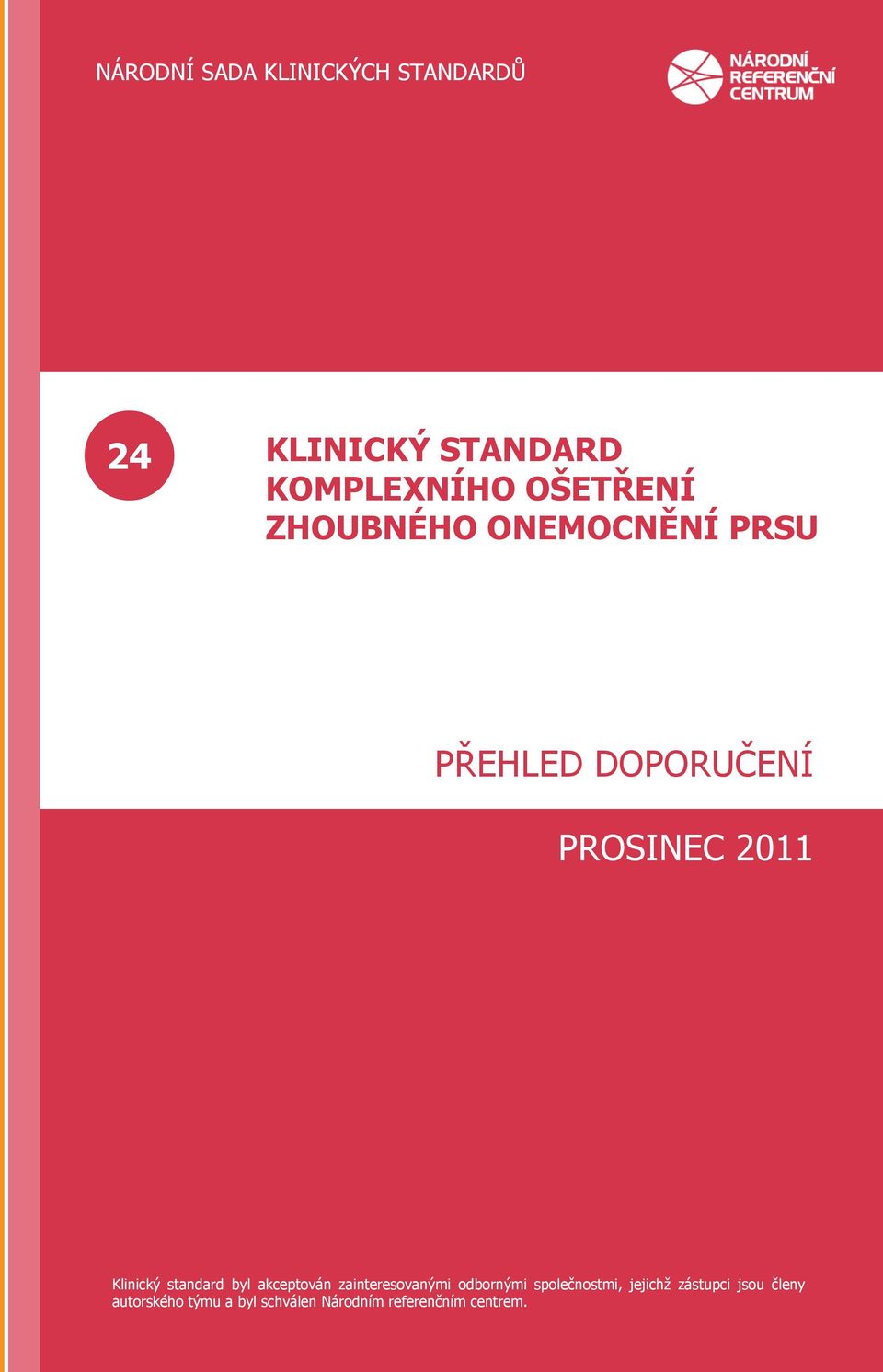 NÁRODNÍ SADA KLINICKÝCH STANDARDŮ

NÁRODNÍ REFERENČNÍ CENTRUM

24

KLINICKÝ STANDARD KOMPLEXNÍHO OŠETŘENÍ ZHOUBNÉHO ONEMOCNĚNÍ PRSU

PŘEHLED DOPORUČENÍ

PROSINEC 2011

Klinický standard byl akceptován zainteresovanými odbornými společnostmi, jejichž zástupci jsou členy autorského týmu a byl schválen Národním referenčním centrem.